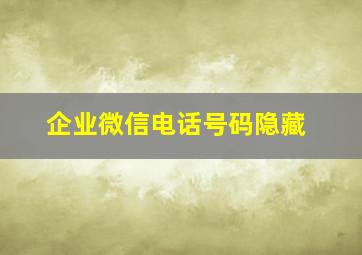 企业微信电话号码隐藏